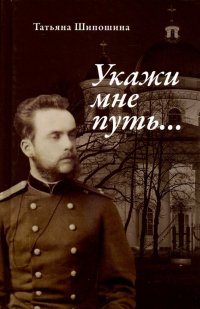 Татьяна Шипошина

Укажи мне путь...